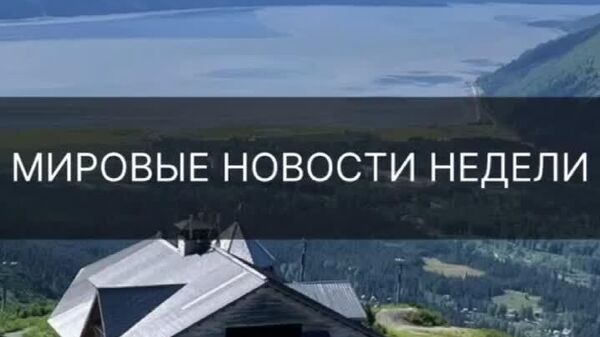 МИРОВЫЕ НОВОСТИ НЕДЕЛИ